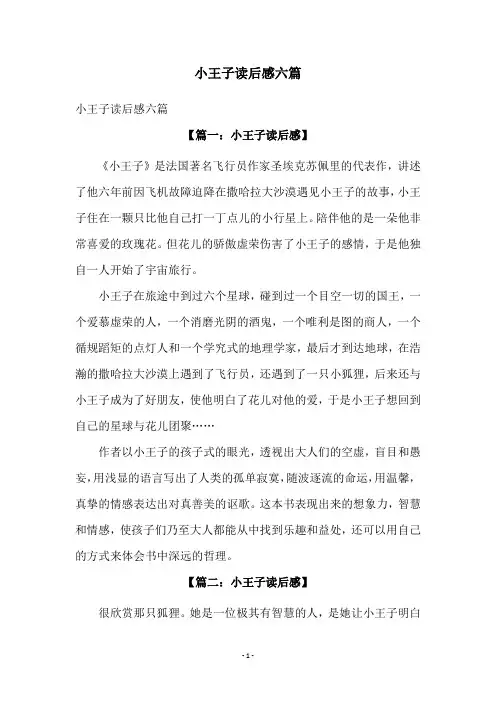 小王子读后感六篇

小王子读后感六篇

【篇一：小王子读后感】

《小王子》是法国著名飞行员作家圣埃克苏佩里的代表作，讲述了他六年前因飞机故障迫降在撒哈拉大沙漠遇见小王子的故事，小王子住在一颗只比他自己打一丁点儿的小行星上。陪伴他的是一朵他非常喜爱的玫瑰花。但花儿的骄傲虚荣伤害了小王子的感情，于是他独自一人开始了宇宙旅行。

小王子在旅途中到过六个星球，碰到过一个目空一切的国王，一个爱慕虚荣的人，一个消磨光阴的酒鬼，一个唯利是图的商人，一个循规蹈矩的点灯人和一个学究式的地理学家，最后才到达地球，在浩瀚的撒哈拉大沙漠上遇到了飞行员，还遇到了一只小狐狸，后来还与小王子成为了好朋友，使他明白了花儿对他的爱，于是小王子想回到自己的星球与花儿团聚……

作者以小王子的孩子式的眼光，透视出大人们的空虚，盲目和愚妄，用浅显的语言写出了人类的孤单寂寞，随波逐流的命运，用温馨，真挚的情感表达出对真善美的讴歌。这本书表现出来的想象力，智慧和情感，使孩子们乃至大人都能从中找到乐趣和益处，还可以用自己的方式来体会书中深远的哲理。

【篇二：小王子读后感】

很欣赏那只狐狸。她是一位极其有智慧的人，是她让小王子明白

- 1 -